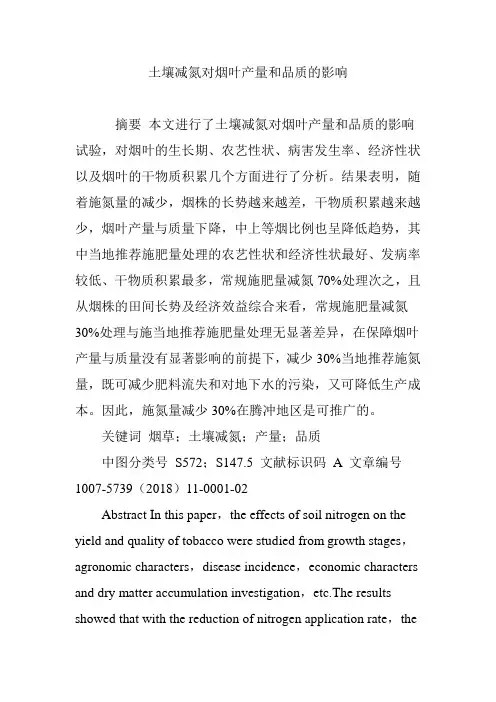 土壤减氮对烟叶产量和品质的影响

摘要 本文进行了土壤减氮对烟叶产量和品质的影响试验，对烟叶的生长期、农艺性状、病害发生率、经济性状以及烟叶的干物质积累几个方面进行了分析。结果表明，随着施氮量的减少，烟株的长势越来越差，干物质积累越来越少，烟叶产量与质量下降，中上等烟比例也呈降低趋势，其中当地推荐施肥量处理的农艺性状和经济性状最好、发病率较低、干物质积累最多，常规施肥量减氮 70%处理次之，且从烟株的田间长势及经济效益综合来看，常规施肥量减氮 30%处理与施当地推荐施肥量处理无显著差异，在保障烟叶产量与质量没有显著影响的前提下，减少 30%当地推荐施氮量，既可减少肥料流失和对地下水的污染，又可降低生产成本。因此，施氮量减少 30%在腾冲地区是可推广的。

关键词 烟草；土壤减氮；产量；品质

中图分类号 S572；S147.5 文献标识码 A 文章编号 1007-5739（2018）11-0001-02

Abstract In this paper，the effects of soil nitrogen on the yield and quality of tobacco were studied from growth stages，agronomic characters，disease incidence，economic characters and dry matter accumulation investigation，etc.The results showed that with the reduction of nitrogen application rate，the